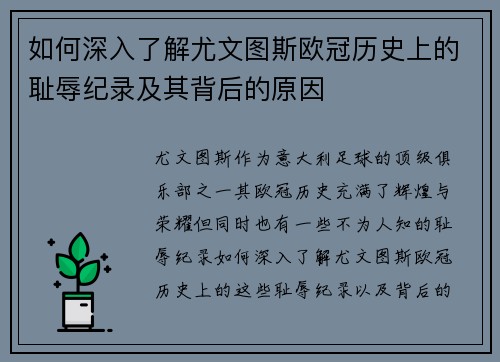 如何深入了解尤文图斯欧冠历史上的耻辱纪录及其背后的原因

尤文图斯作为意大利足球的顶级俱乐部之一其欧冠历史充满了辉煌与荣耀但同时也有一些不为人知的耻辱纪录如何深入了解尤文图斯欧冠历史上的这些耻辱纪录以及背后的